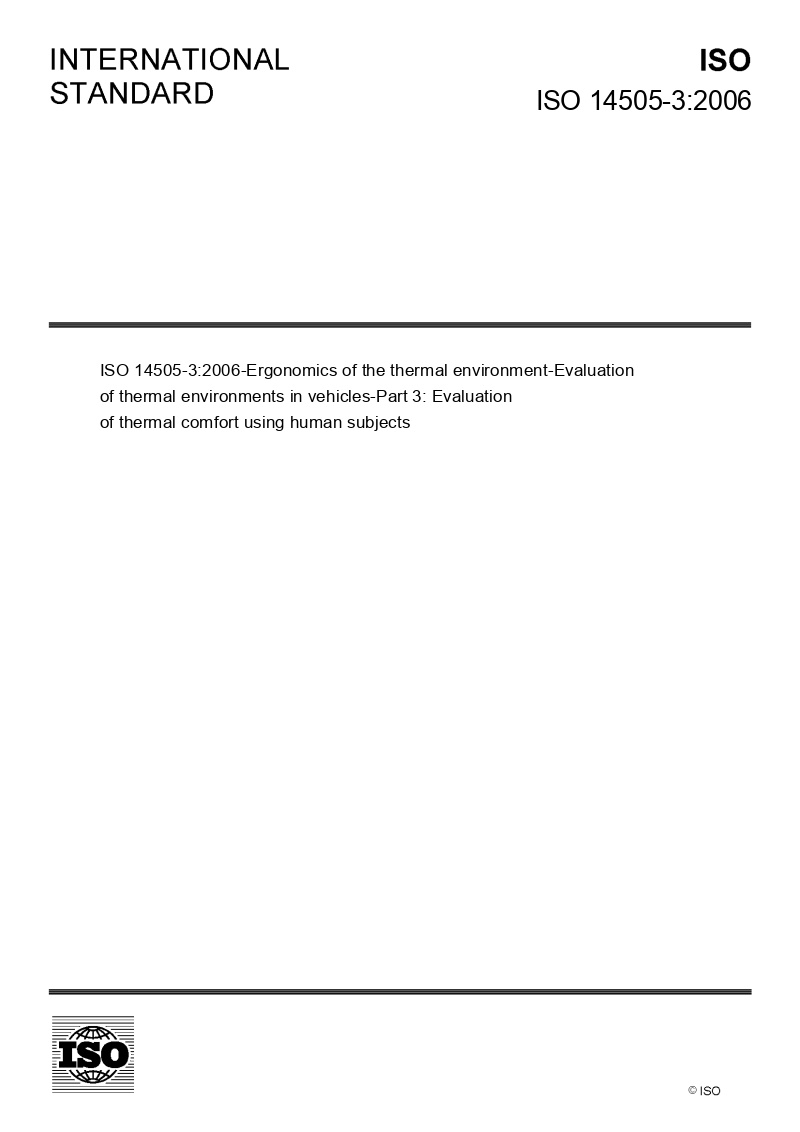 INTERNATIONAL
STANDARD

ISO
ISO 14505-3:2006

ISO 14505-3:2006-Ergonomics of the thermal environment-Evaluation of thermal environments in vehicles-Part 3: Evaluation of thermal comfort using human subjects

ISO

© ISO